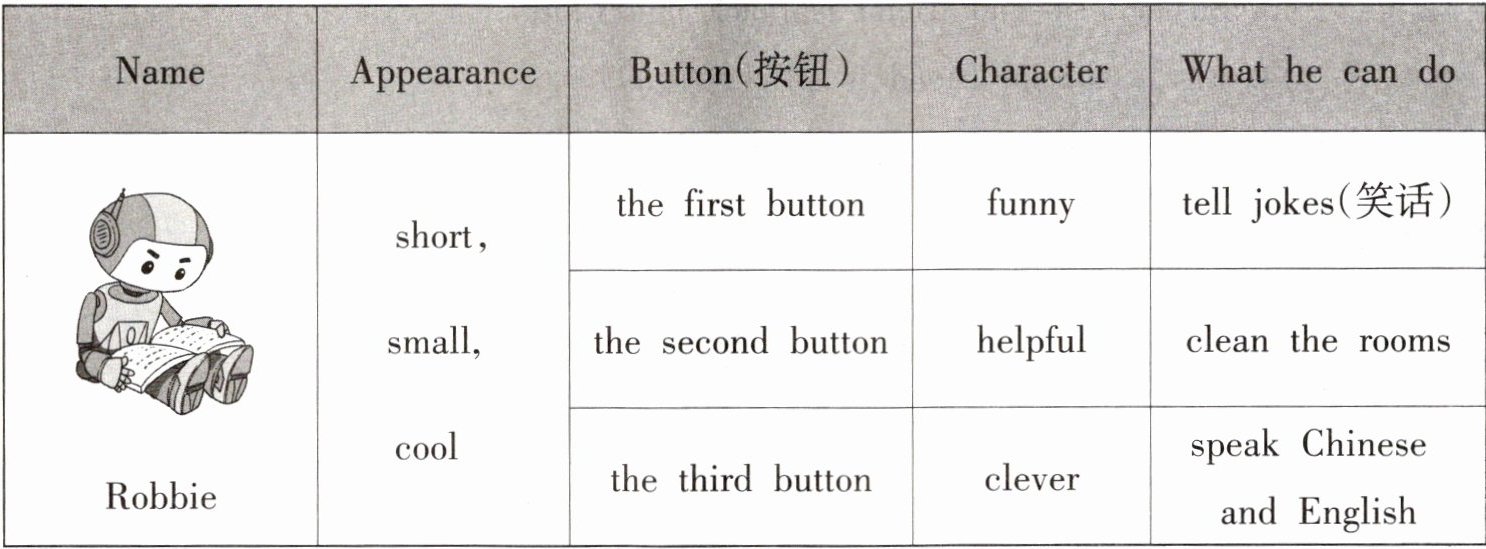 | Name | Appearance | Button(按钮) | Character | What he can do |
|---|---|---|---|---|
| Robbie | short, small, cool | the first button | funny | tell jokes(笑话) |
| | | the second button | helpful | clean the rooms |
| | | the third button | clever | speak Chinese and English |